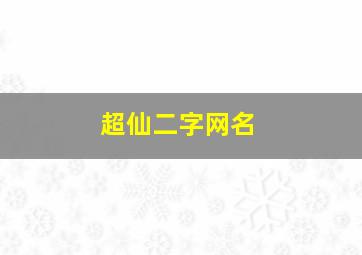 超仙二字网名